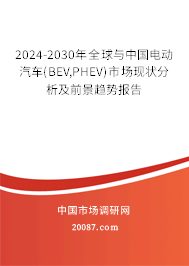 2024-2030年全球与中国电动汽车(BEV,PHEV)市场现状分析及前景趋势报告

中国市场调研网

20087.com